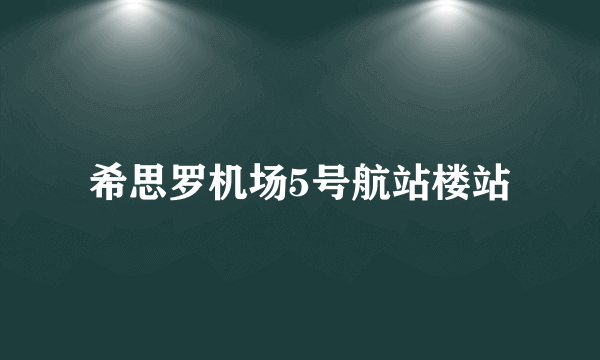 希思罗机场5号航站楼站